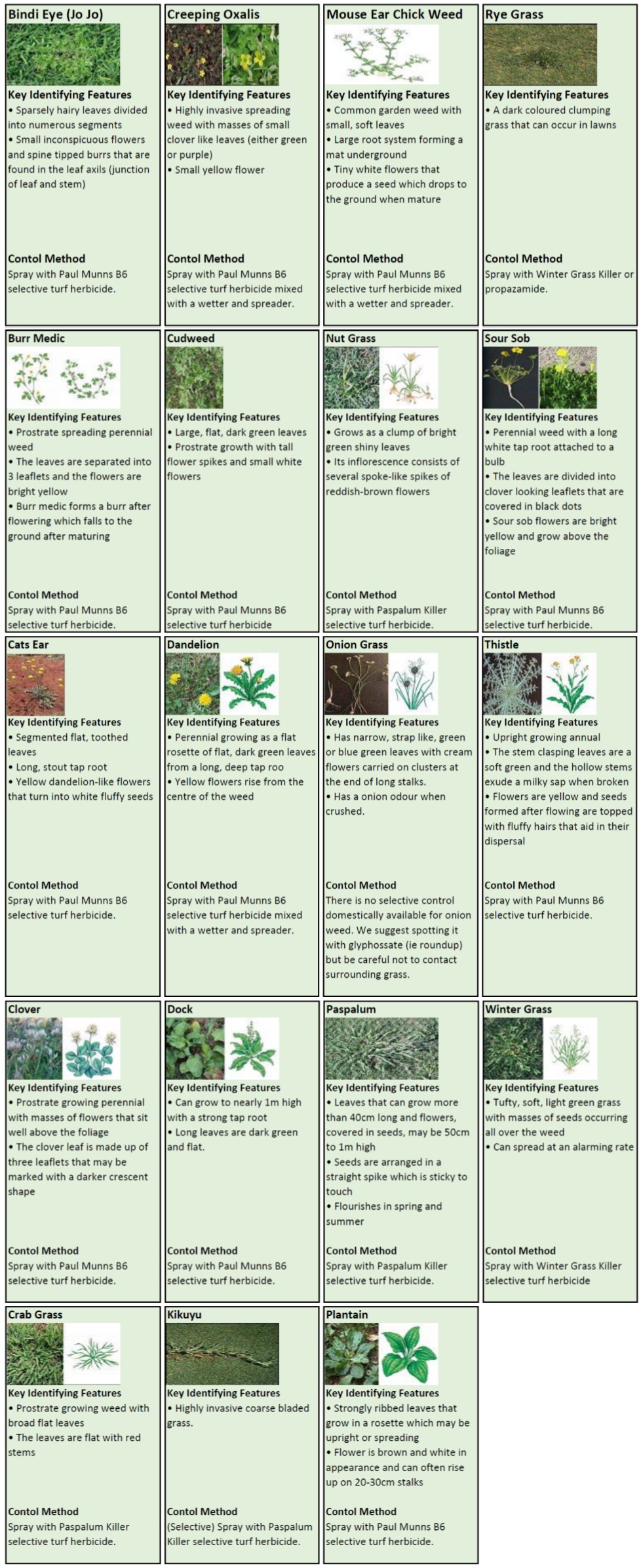 Bindi Eye (Jo Jo)
Key Identifying Features
• Sparsely hairy leaves divided into numerous segments
• Small inconspicuous flowers and spine tipped burrs that are found in the leaf axils (junction of leaf and stem)
Contol Method
Spray with Paul Munns B6 selective turf herbicide.

Creeping Oxalis
Key Identifying Features
• Highly invasive spreading weed with masses of small clover like leaves (either green or purple)
• Small yellow flower
Contol Method
Spray with Paul Munns B6 selective turf herbicide mixed with a wetter and spreader.

Mouse Ear Chick Weed
Key Identifying Features
• Common garden weed with small, soft leaves
• Large root system forming a mat underground
• Tiny white flowers that produce a seed which drops to the ground when mature
Contol Method
Spray with Paul Munns B6 selective turf herbicide mixed with a wetter and spreader.

Rye Grass
Key Identifying Features
• A dark coloured clumping grass that can occur in lawns
Contol Method
Spray with Winter Grass Killer or propazamide.

Burr Medic
Key Identifying Features
• Prostrate spreading perennial weed
• The leaves are separated into 3 leaflets and the flowers are bright yellow
• Burr medic forms a burr after flowering which falls to the ground after maturing
Contol Method
Spray with Paul Munns B6 selective turf herbicide.

Cudweed
Key Identifying Features
• Large, flat, dark green leaves
• Prostrate growth with tall flower spikes and small white flowers
Contol Method
Spray with Paul Munns B6 selective turf herbicide

Nut Grass
Key Identifying Features
• Grows as a clump of bright green shiny leaves
• Its inflorescence consists of several spoke-like spikes of reddish-brown flowers
Contol Method
Spray with Paspalum Killer selective turf herbicide.

Sour Sob
Key Identifying Features
• Perennial weed with a long white tap root attached to a bulb
• The leaves are divided into clover looking leaflets that are covered in black dots
• Sour sob flowers are bright yellow and grow above the foliage
Contol Method
Spray with Paul Munns B6 selective turf herbicide.

Cats Ear
Key Identifying Features
• Segmented flat, toothed leaves
• Long, stout tap root
• Yellow dandelion-like flowers that turn into white fluffy seeds
Contol Method
Spray with Paul Munns B6 selective turf herbicide.

Dandelion
Key Identifying Features
• Perennial growing as a flat rosette of flat, dark green leaves from a long, deep tap roo
• Yellow flowers rise from the centre of the weed
Contol Method
Spray with Paul Munns B6 selective turf herbicide mixed with a wetter and spreader.

Onion Grass
Key Identifying Features
• Has narrow, strap like, green or blue green leaves with cream flowers carried on clusters at the end of long stalks.
• Has a onion odour when crushed.
Contol Method
There is no selective control domestically available for onion weed. We suggest spotting it with glyphossate (ie roundup) but be careful not to contact surrounding grass.

Thistle
Key Identifying Features
• Upright growing annual
• The stem clasping leaves are a soft green and the hollow stems exude a milky sap when broken
• Flowers are yellow and seeds formed after flowing are topped with fluffy hairs that aid in their dispersal
Contol Method
Spray with Paul Munns B6 selective turf herbicide.

Clover
Key Identifying Features
• Prostrate growing perennial with masses of flowers that sit well above the foliage
• The clover leaf is made up of three leaflets that may be marked with a darker crescent shape
Contol Method
Spray with Paul Munns B6 selective turf herbicide.

Dock
Key Identifying Features
• Can grow to nearly 1m high with a strong tap root
• Long leaves are dark green and flat.
Contol Method
Spray with Paul Munns B6 selective turf herbicide.

Paspalum
Key Identifying Features
• Leaves that can grow more than 40cm long and flowers, covered in seeds, may be 50cm to 1m high
• Seeds are arranged in a straight spike which is sticky to touch
• Flourishes in spring and summer
Contol Method
Spray with Paspalum Killer selective turf herbicide.

Winter Grass
Key Identifying Features
• Tufty, soft, light green grass with masses of seeds occurring all over the weed
• Can spread at an alarming rate
Contol Method
Spray with Winter Grass Killer selective turf herbicide

Crab Grass
Key Identifying Features
• Prostrate growing weed with broad flat leaves
• The leaves are flat with red stems
Contol Method
Spray with Paspalum Killer selective turf herbicide.

Kikuyu
Key Identifying Features
• Highly invasive coarse bladed grass.
Contol Method
(Selective) Spray with Paspalum Killer selective turf herbicide.

Plantain
Key Identifying Features
• Strongly ribbed leaves that grow in a rosette which may be upright or spreading
• Flower is brown and white in appearance and can often rise up on 20-30cm stalks
Contol Method
Spray with Paul Munns B6 selective turf herbicide.